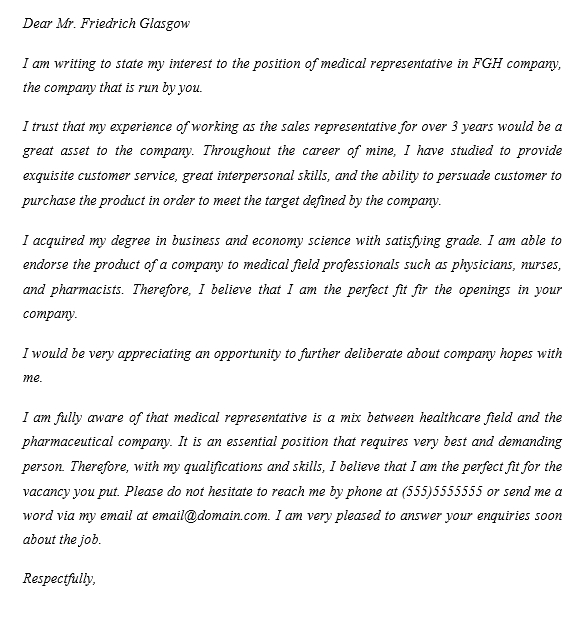 Dear Mr. Friedrich Glasgow

I am writing to state my interest to the position of medical representative in FGH company, the company that is run by you.

I trust that my experience of working as the sales representative for over 3 years would be a great asset to the company. Throughout the career of mine, I have studied to provide exquisite customer service, great interpersonal skills, and the ability to persuade customer to purchase the product in order to meet the target defined by the company.

I acquired my degree in business and economy science with satisfying grade. I am able to endorse the product of a company to medical field professionals such as physicians, nurses, and pharmacists. Therefore, I believe that I am the perfect fit fir the openings in your company.

I would be very appreciating an opportunity to further deliberate about company hopes with me.

I am fully aware of that medical representative is a mix between healthcare field and the pharmaceutical company. It is an essential position that requires very best and demanding person. Therefore, with my qualifications and skills, I believe that I am the perfect fit for the vacancy you put. Please do not hesitate to reach me by phone at (555)5555555 or send me a word via my email at email@domain.com. I am very pleased to answer your enquiries soon about the job.

Respectfully,